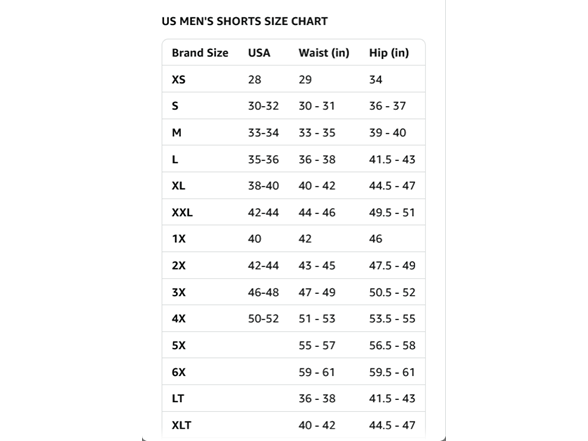 US MEN'S SHORTS SIZE CHART

| Brand Size | USA | Waist (in) | Hip (in) |
|---|---|---|---|
| XS | 28 | 29 | 34 |
| S | 30-32 | 30 - 31 | 36 - 37 |
| M | 33-34 | 33 - 35 | 39 - 40 |
| L | 35-36 | 36 - 38 | 41.5 - 43 |
| XL | 38-40 | 40 - 42 | 44.5 - 47 |
| XXL | 42-44 | 44 - 46 | 49.5 - 51 |
| 1X | 40 | 42 | 46 |
| 2X | 42-44 | 43 - 45 | 47.5 - 49 |
| 3X | 46-48 | 47 - 49 | 50.5 - 52 |
| 4X | 50-52 | 51 - 53 | 53.5 - 55 |
| 5X | | 55 - 57 | 56.5 - 58 |
| 6X | | 59 - 61 | 59.5 - 61 |
| LT | | 36 - 38 | 41.5 - 43 |
| XLT | | 40 - 42 | 44.5 - 47 |